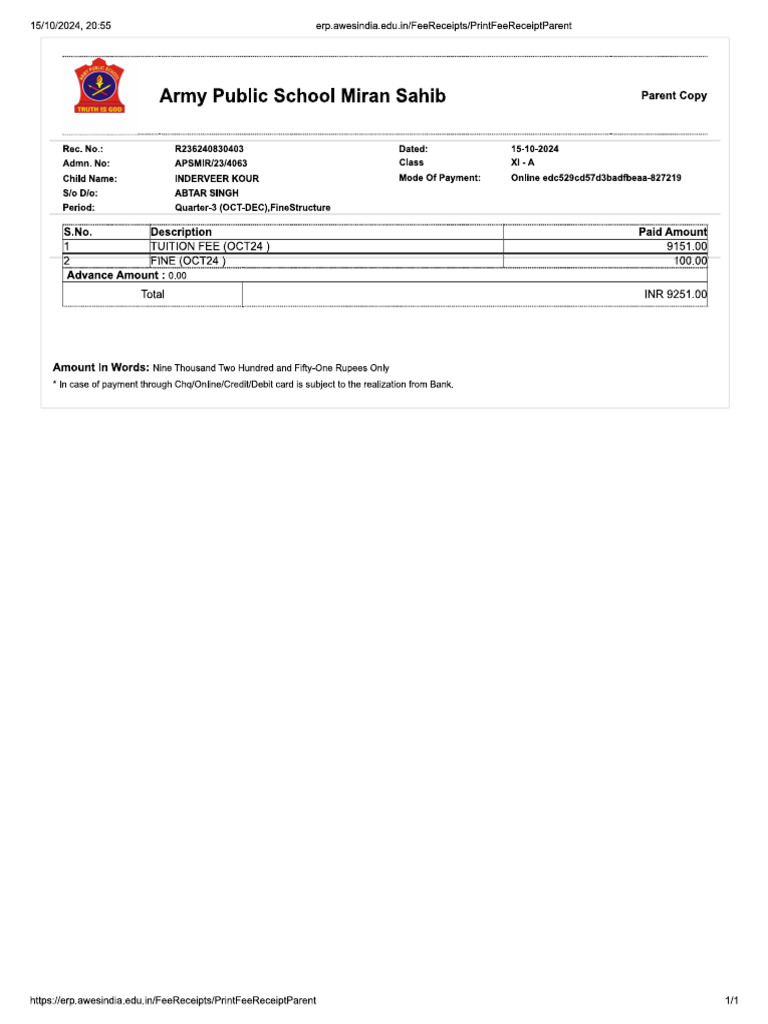 15/10/2024, 20:55 erp.awesindia.edu.in/FeeReceipts/PrintFeeReceiptParent

TRUTH IS GOD

Army Public School Miran Sahib

Parent Copy

Rec. No.: R236240830403
Admn. No: APSMIR/23/4063
Child Name: INDERVEER KOUR
S/o D/o: ABTAR SINGH
Period: Quarter-3 (OCT-DEC),FineStructure

Dated: 15-10-2024
Class XI - A
Mode Of Payment: Online edc529cd57d3badfbeaa-827219

| S.No. | Description | Paid Amount |
|---|---|---|
| 1 | TUITION FEE (OCT24 ) | 9151.00 |
| 2 | FINE (OCT24 ) | 100.00 |

Advance Amount : 0.00

| Total | INR 9251.00 |
|---|---|

Amount In Words: Nine Thousand Two Hundred and Fifty-One Rupees Only
* In case of payment through Chq/Online/Credit/Debit card is subject to the realization from Bank.

https://erp.awesindia.edu.in/FeeReceipts/PrintFeeReceiptParent 1/1